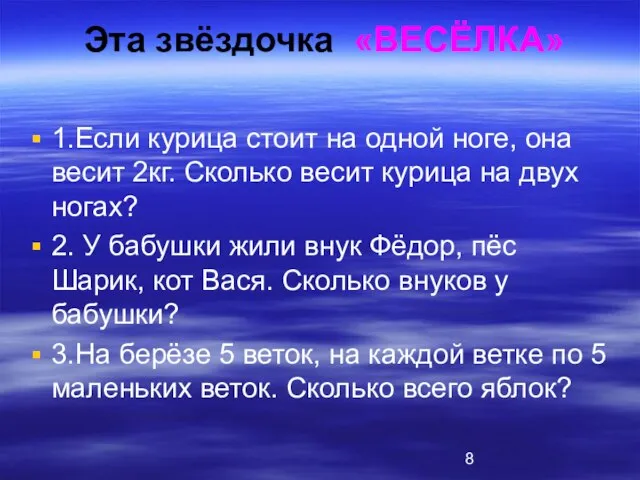 Эта звёздочка «ВЕСЁЛКА»

1.Если курица стоит на одной ноге, она весит 2кг. Сколько весит курица на двух ногах?

2. У бабушки жили внук Фёдор, пёс Шарик, кот Вася. Сколько внуков у бабушки?

3.На берёзе 5 веток, на каждой ветке по 5 маленьких веток. Сколько всего яблок?

8